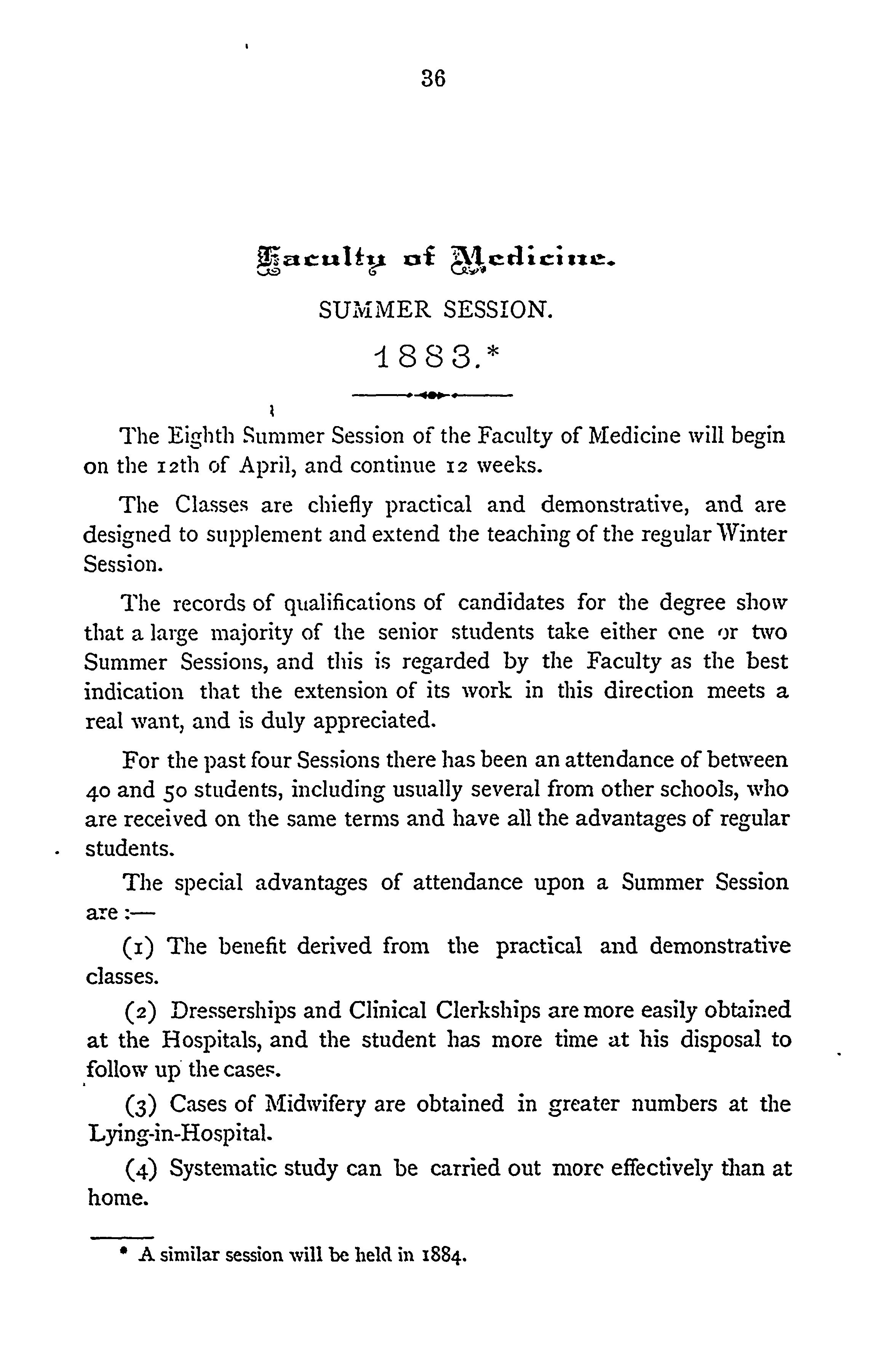 36

Faculty of Medicine.

SUMMER SESSION.

1883.*

The Eighth Summer Session of the Faculty of Medicine will begin on the 12th of April, and continue 12 weeks.

The Classes are chiefly practical and demonstrative, and are designed to supplement and extend the teaching of the regular Winter Session.

The records of qualifications of candidates for the degree show that a large majority of the senior students take either one or two Summer Sessions, and this is regarded by the Faculty as the best indication that the extension of its work in this direction meets a real want, and is duly appreciated.

For the past four Sessions there has been an attendance of between 40 and 50 students, including usually several from other schools, who are received on the same terms and have all the advantages of regular students.

The special advantages of attendance upon a Summer Session are :—

(1) The benefit derived from the practical and demonstrative classes.

(2) Dresserships and Clinical Clerkships are more easily obtained at the Hospitals, and the student has more time at his disposal to follow up the cases.

(3) Cases of Midwifery are obtained in greater numbers at the Lying-in-Hospital.

(4) Systematic study can be carried out more effectively than at home.

* A similar session will be held in 1884.